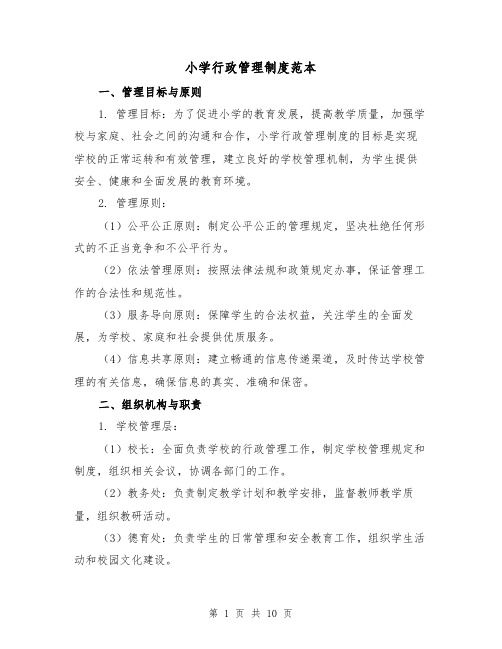 小学行政管理制度范本

一、管理目标与原则

1. 管理目标：为了促进小学的教育发展，提高教学质量，加强学校与家庭、社会之间的沟通和合作，小学行政管理制度的目标是实现学校的正常运转和有效管理，建立良好的学校管理机制，为学生提供安全、健康和全面发展的教育环境。

2. 管理原则：

（1）公平公正原则：制定公平公正的管理规定，坚决杜绝任何形式的不正当竞争和不公平行为。

（2）依法管理原则：按照法律法规和政策规定办事，保证管理工作的合法性和规范性。

（3）服务导向原则：保障学生的合法权益，关注学生的全面发展，为学校、家庭和社会提供优质服务。

（4）信息共享原则：建立畅通的信息传递渠道，及时传达学校管理的有关信息，确保信息的真实、准确和保密。

二、组织机构与职责

1. 学校管理层：

（1）校长：全面负责学校的行政管理工作，制定学校管理规定和制度，组织相关会议，协调各部门的工作。

（2）教务处：负责制定教学计划和教学安排，监督教师教学质量，组织教研活动。

（3）德育处：负责学生的日常管理和安全教育工作，组织学生活动和校园文化建设。

第 1 页 共 10 页